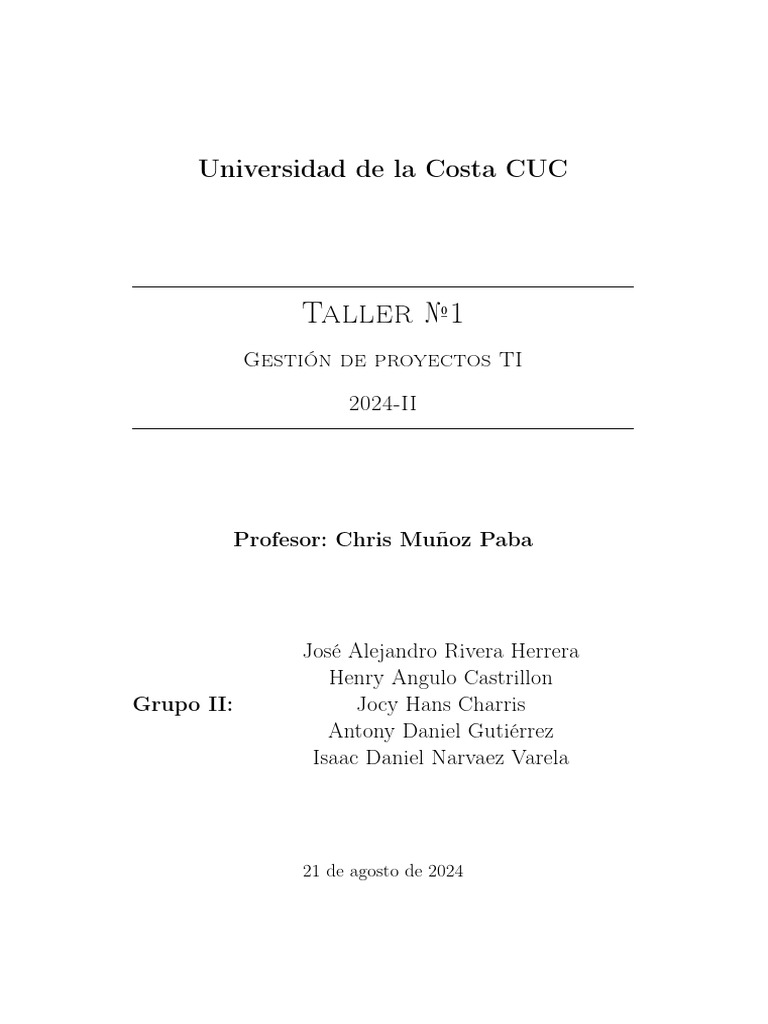 Universidad de la Costa CUC

Taller №1

Gestión de proyectos TI

2024-II

Profesor: Chris Muñoz Paba

Grupo II:

José Alejandro Rivera Herrera
Henry Angulo Castrillon
Jocy Hans Charris
Antony Daniel Gutiérrez
Isaac Daniel Narvaez Varela

21 de agosto de 2024